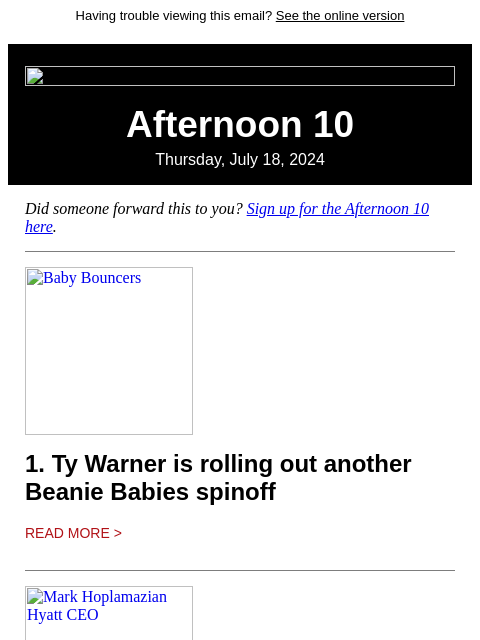 Having trouble viewing this email? See the online version

Afternoon 10

Thursday, July 18, 2024

Did someone forward this to you? Sign up for the Afternoon 10 here.

Baby Bouncers

1. Ty Warner is rolling out another Beanie Babies spinoff

READ MORE >

Mark Hoplamazian Hyatt CEO